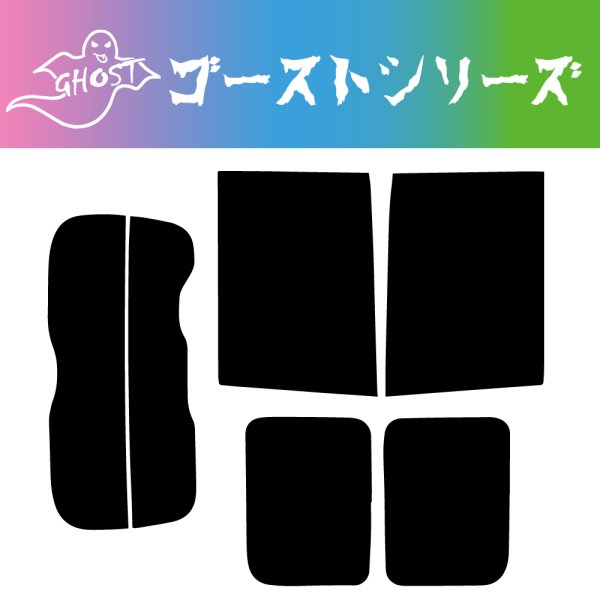 GHOST ゴーストシリーズ